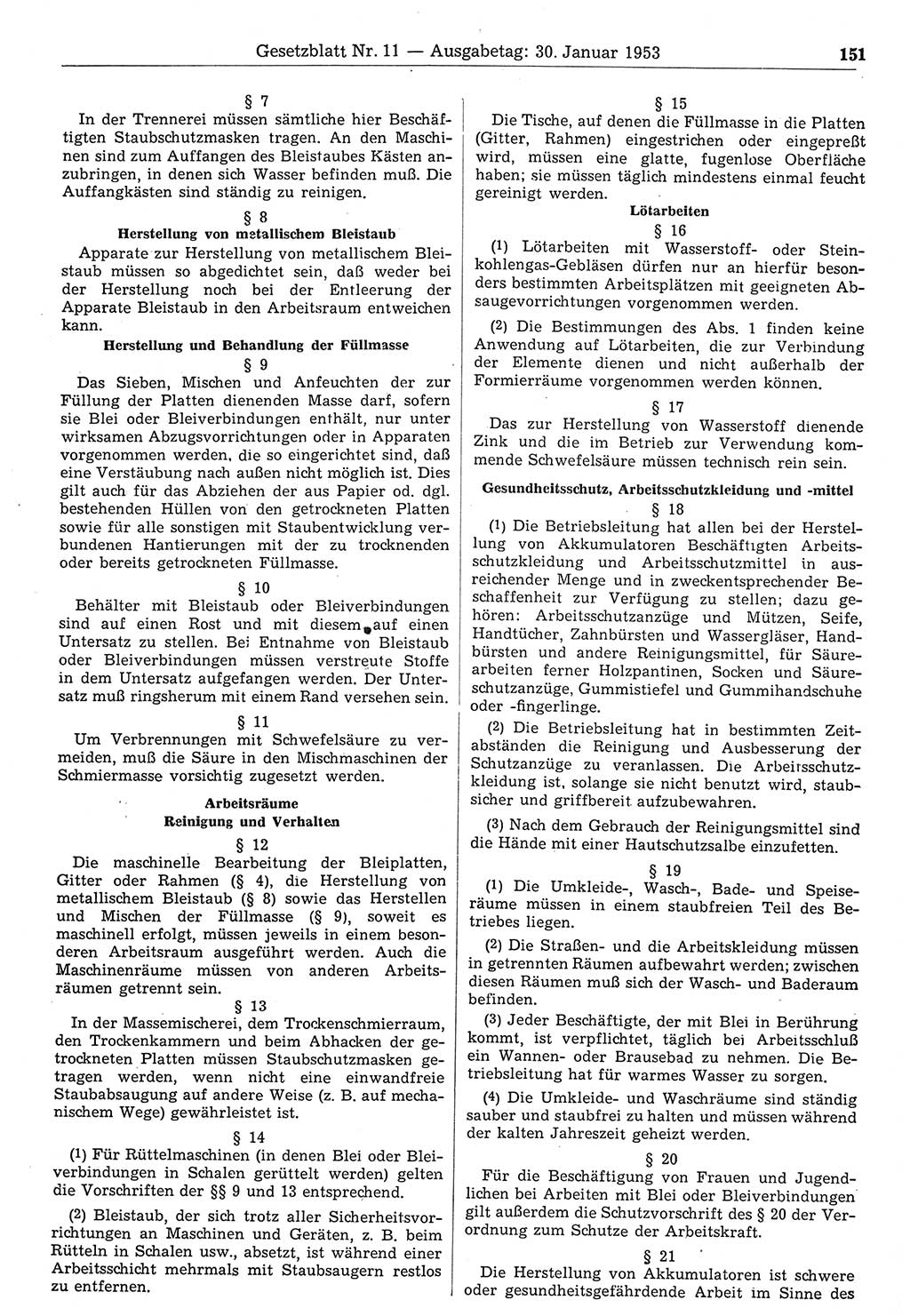 Gesetzblatt Nr. 11 — Ausgabetag: 30. Januar 1953 151

§ 7
In der Trennerei müssen sämtliche hier Beschäftigten Staubschutzmasken tragen. An den Maschinen sind zum Auffangen des Bleistaubes Kästen anzubringen, in denen sich Wasser befinden muß. Die Auffangkästen sind ständig zu reinigen.

§ 8
Herstellung von metallischem Bleistaub
Apparate zur Herstellung von metallischem Bleistaub müssen so abgedichtet sein, daß weder bei der Herstellung noch bei der Entleerung der Apparate Bleistaub in den Arbeitsraum entweichen kann.

Herstellung und Behandlung der Füllmasse
§ 9
Das Sieben, Mischen und Anfeuchten der zur Füllung der Platten dienenden Masse darf, sofern sie Blei oder Bleiverbindungen enthält, nur unter wirksamen Abzugsvorrichtungen oder in Apparaten vorgenommen werden, die so eingerichtet sind, daß eine Verstäubung nach außen nicht möglich ist. Dies gilt auch für das Abziehen der aus Papier od. dgl. bestehenden Hüllen von den getrockneten Platten sowie für alle sonstigen mit Staubentwicklung verbundenen Hantierungen mit der zu trocknenden oder bereits getrockneten Füllmasse.

§ 10
Behälter mit Bleistaub oder Bleiverbindungen sind auf einen Rost und mit diesem auf einen Untersatz zu stellen. Bei Entnahme von Bleistaub oder Bleiverbindungen müssen verstreute Stoffe in dem Untersatz aufgefangen werden. Der Untersatz muß ringsherum mit einem Rand versehen sein.

§ 11
Um Verbrennungen mit Schwefelsäure zu vermeiden, muß die Säure in den Mischmaschinen der Schmiermasse vorsichtig zugesetzt werden.

Arbeitsräume
Reinigung und Verhalten
§ 12
Die maschinelle Bearbeitung der Bleiplatten, Gitter oder Rahmen (§ 4), die Herstellung von metallischem Bleistaub (§ 8) sowie das Herstellen und Mischen der Füllmasse (§ 9), soweit es maschinell erfolgt, müssen jeweils in einem besonderen Arbeitsraum ausgeführt werden. Auch die Maschinenräume müssen von anderen Arbeitsräumen getrennt sein.

§ 13
In der Massemischerei, dem Trockenschmierraum, den Trockenkammern und beim Abhacken der getrockneten Platten müssen Staubschutzmasken getragen werden, wenn nicht eine einwandfreie Staubabsaugung auf andere Weise (z. B. auf mechanischem Wege) gewährleistet ist.

§ 14
(1) Für Rüttelmaschinen (in denen Blei oder Bleiverbindungen in Schalen gerüttelt werden) gelten die Vorschriften der §§ 9 und 13 entsprechend.

(2) Bleistaub, der sich trotz aller Sicherheitsvorrichtungen an Maschinen und Geräten, z. B. beim Rütteln in Schalen usw., absetzt, ist während einer Arbeitsschicht mehrmals mit Staubsaugern restlos zu entfernen.

§ 15
Die Tische, auf denen die Füllmasse in die Platten (Gitter, Rahmen) eingestrichen oder eingepreßt wird, müssen eine glatte, fugenlose Oberfläche haben; sie müssen täglich mindestens einmal feucht gereinigt werden.

Lötarbeiten
§ 16
(1) Lötarbeiten mit Wasserstoff- oder Steinkohlengas-Gebläsen dürfen nur an hierfür besonders bestimmten Arbeitsplätzen mit geeigneten Absaugevorrichtungen vorgenommen werden.

(2) Die Bestimmungen des Abs. 1 finden keine Anwendung auf Lötarbeiten, die zur Verbindung der Elemente dienen und nicht außerhalb der Formierräume vorgenommen werden können.

§ 17
Das zur Herstellung von Wasserstoff dienende Zink und die im Betrieb zur Verwendung kommende Schwefelsäure müssen technisch rein sein.

Gesundheitsschutz, Arbeitsschutzkleidung und -mittel
§ 18
(1) Die Betriebsleitung hat allen bei der Herstellung von Akkumulatoren Beschäftigten Arbeitsschutzkleidung und Arbeitsschutzmittel in ausreichender Menge und in zweckentsprechender Beschaffenheit zur Verfügung zu stellen; dazu gehören: Arbeitsschutzanzüge und Mützen, Seife, Handtücher, Zahnbürsten und Wassergläser, Handbürsten und andere Reinigungsmittel, für Säurearbeiten ferner Holzpantinen, Socken und Säureschutzanzüge, Gummistiefel und Gummihandschuhe oder -fingerlinge.

(2) Die Betriebsleitung hat in bestimmten Zeitabständen die Reinigung und Ausbesserung der Schutzanzüge zu veranlassen. Die Arbeitsschutzkleidung ist, solange sie nicht benutzt wird, staubsicher und griffbereit aufzubewahren.

(3) Nach dem Gebrauch der Reinigungsmittel sind die Hände mit einer Hautschutzsalbe einzufetten.

§ 19
(1) Die Umkleide-, Wasch-, Bade- und Speiseräume müssen in einem staubfreien Teil des Betriebes liegen.

(2) Die Straßen- und die Arbeitskleidung müssen in getrennten Räumen aufbewahrt werden; zwischen diesen Räumen muß sich der Wasch- und Baderaum befinden.

(3) Jeder Beschäftigte, der mit Blei in Berührung kommt, ist verpflichtet, täglich bei Arbeitsschluß ein Wannen- oder Brausebad zu nehmen. Die Betriebsleitung hat für warmes Wasser zu sorgen.

(4) Die Umkleide- und Waschräume sind ständig sauber und staubfrei zu halten und müssen während der kalten Jahreszeit geheizt werden.

§ 20
Für die Beschäftigung von Frauen und Jugendlichen bei Arbeiten mit Blei oder Bleiverbindungen gilt außerdem die Schutzvorschrift des § 20 der Verordnung zum Schutze der Arbeitskraft.

§ 21
Die Herstellung von Akkumulatoren ist schwere oder gesundheitsgefährdende Arbeit im Sinne des